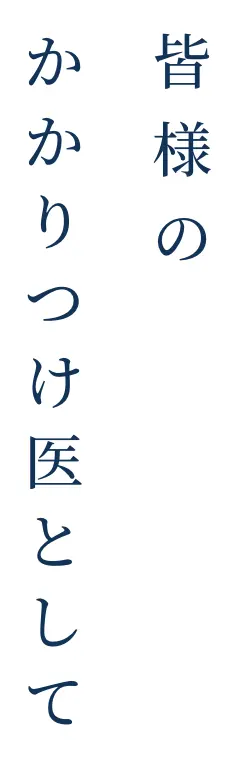 皆様の
かかりつけ医として